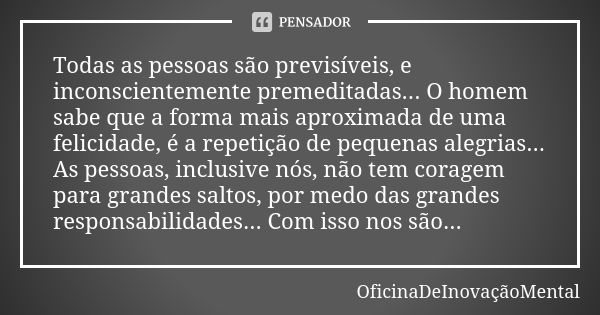 PENSADOR

Todas as pessoas são previsíveis, e inconscientemente premeditadas... O homem sabe que a forma mais aproximada de uma felicidade, é a repetição de pequenas alegrias... As pessoas, inclusive nós, não tem coragem para grandes saltos, por medo das grandes responsabilidades... Com isso nos são...

OficinaDeInovaçãoMental